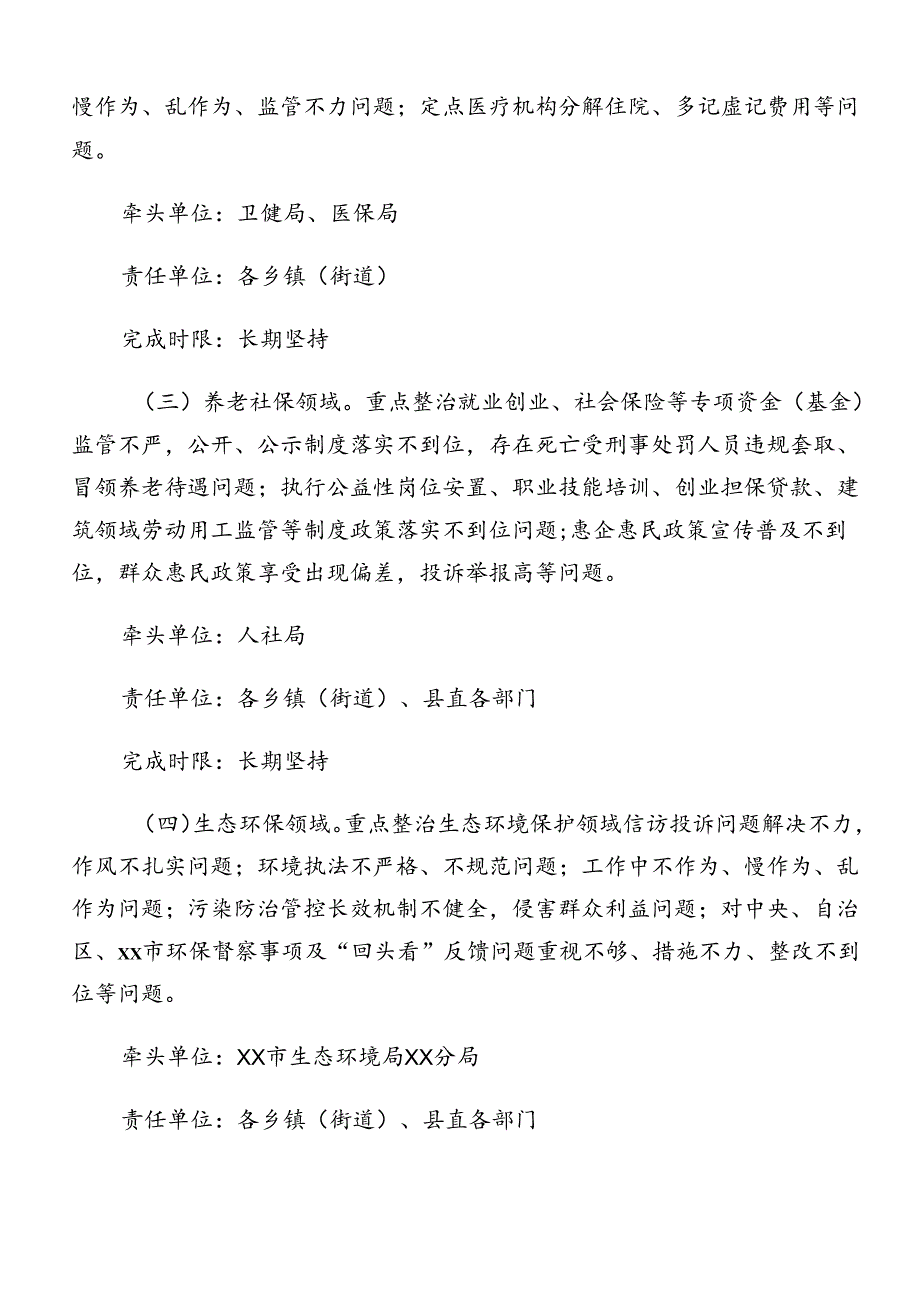 慢作为、乱作为、监管不力问题；定点医疗机构分解住院、多记虚记费用等问题。

牵头单位：卫健局、医保局

责任单位：各乡镇（街道）

完成时限：长期坚持

（三）养老社保领域。重点整治就业创业、社会保险等专项资金（基金）监管不严，公开、公示制度落实不到位，存在死亡受刑事处罚人员违规套取、冒领养老待遇问题；执行公益性岗位安置、职业技能培训、创业担保贷款、建筑领域劳动用工监管等制度政策落实不到位问题；惠企惠民政策宣传普及不到位，群众惠民政策享受出现偏差，投诉举报高等问题。

牵头单位：人社局

责任单位：各乡镇（街道）、县直各部门

完成时限：长期坚持

（四）生态环保领域。重点整治生态环境保护领域信访投诉问题解决不力，作风不扎实问题；环境执法不严格、不规范问题；工作中不作为、慢作为、乱作为问题；污染防治管控长效机制不健全，侵害群众利益问题；对中央、自治区、xx市环保督察事项及“回头看”反馈问题重视不够、措施不力、整改不到位等问题。

牵头单位：XX市生态环境局XX分局

责任单位：各乡镇（街道）、县直各部门